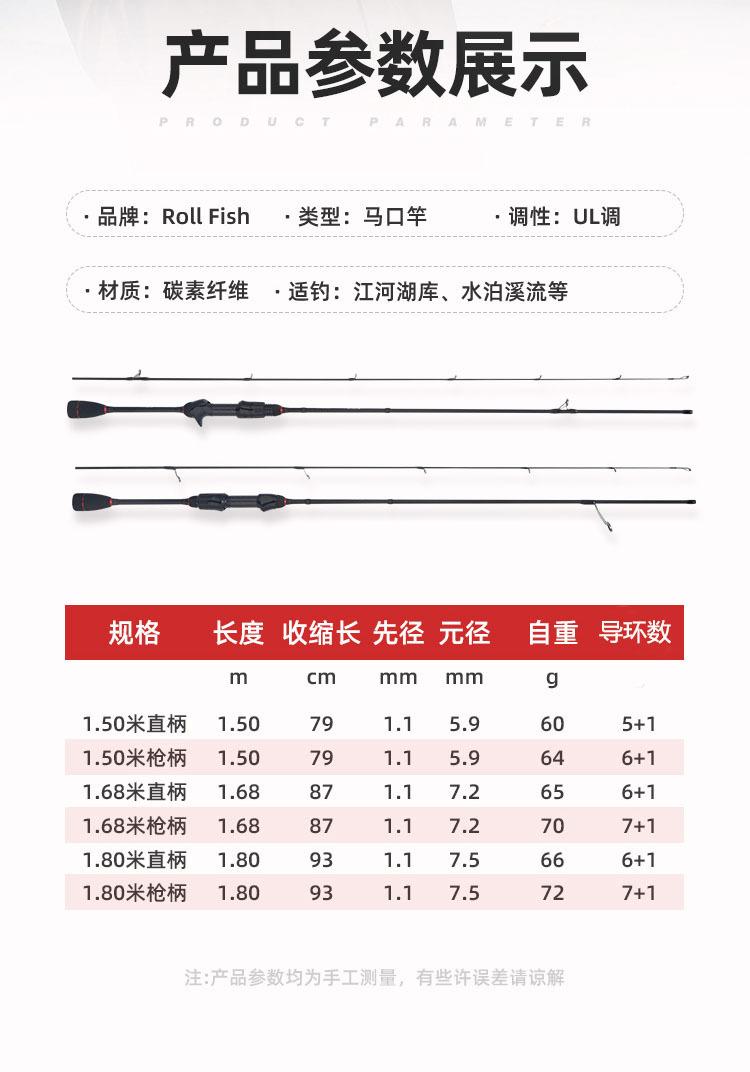 产品参数展示

PRODUCT PARAMETER

· 品牌：Roll Fish · 类型：马口竿 · 调性：UL调

· 材质：碳素纤维 · 适钓：江河湖库、水泊溪流等

| 规格 | 长度 | 收缩长 | 先径 | 元径 | 自重 | 导环数 |
|---|---|---|---|---|---|---|
| | m | cm | mm | mm | g | |
| 1.50米直柄 | 1.50 | 79 | 1.1 | 5.9 | 60 | 5+1 |
| 1.50米枪柄 | 1.50 | 79 | 1.1 | 5.9 | 64 | 6+1 |
| 1.68米直柄 | 1.68 | 87 | 1.1 | 7.2 | 65 | 6+1 |
| 1.68米枪柄 | 1.68 | 87 | 1.1 | 7.2 | 70 | 7+1 |
| 1.80米直柄 | 1.80 | 93 | 1.1 | 7.5 | 66 | 6+1 |
| 1.80米枪柄 | 1.80 | 93 | 1.1 | 7.5 | 72 | 7+1 |

注:产品参数均为手工测量，有些许误差请谅解